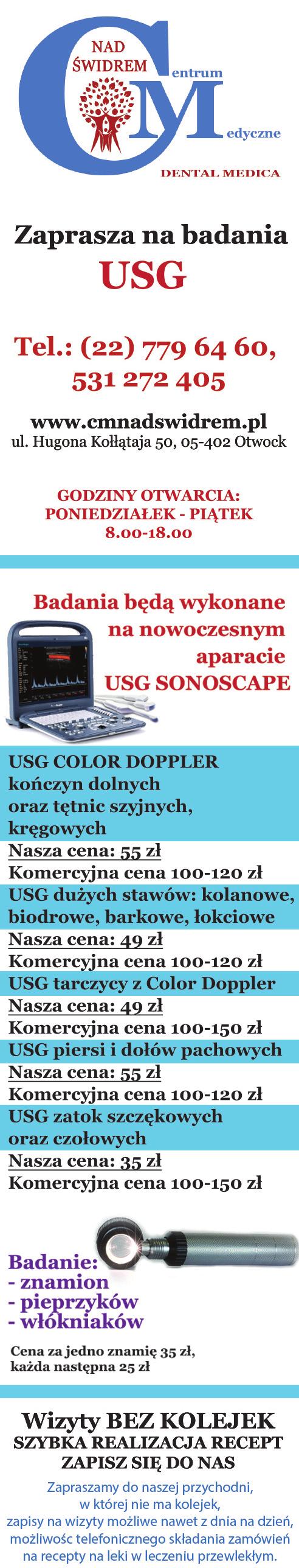 NAD ŚWIDREM
Centrum
Medyczne
DENTAL MEDICA

Zaprasza na badania
USG

Tel.: (22) 779 64 60, 531 272 405

www.cmnadswidrem.pl
ul. Hugona Kołłątaja 50, 05-402 Otwock

GODZINY OTWARCIA:
PONIEDZIAŁEK - PIĄTEK
8.00-18.00

Badania będą wykonane na nowoczesnym aparacie USG SONOSCAPE

USG COLOR DOPPLER kończyn dolnych oraz tętnic szyjnych, kręgowych
Nasza cena: 55 zł
Komercyjna cena 100-120 zł
USG dużych stawów: kolanowe, biodrowe, barkowe, łokciowe
Nasza cena: 49 zł
Komercyjna cena 100-120 zł
USG tarczycy z Color Doppler
Nasza cena: 49 zł
Komercyjna cena 100-150 zł
USG piersi i dołów pachowych
Nasza cena: 55 zł
Komercyjna cena 100-120 zł
USG zatok szczękowych oraz czołowych
Nasza cena: 35 zł
Komercyjna cena 100-150 zł

Badanie:
- znamion
- pieprzyków
- włókniaków

Cena za jedno znamię 35 zł, każda następna 25 zł

Wizyty BEZ KOLEJEK
SZYBKA REALIZACJA RECEPT
ZAPISZ SIĘ DO NAS

Zapraszamy do naszej przychodni, w której nie ma kolejek, zapisy na wizyty możliwe nawet z dnia na dzień, możliwośc telefonicznego składania zamówień na recepty na leki w leczeniu przewlekłym.